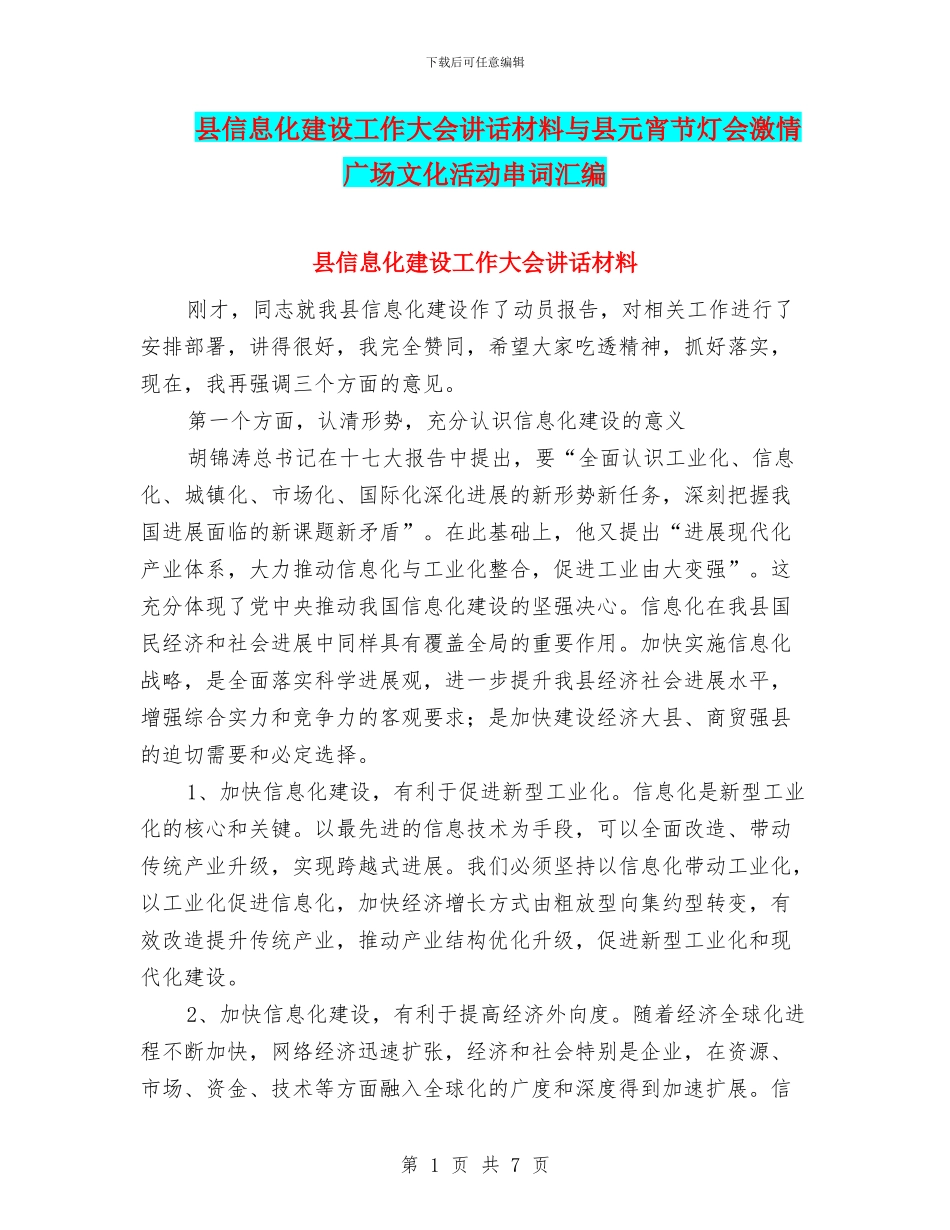 下载后可任意编辑

县信息化建设工作大会讲话材料与县元宵节灯会激情广场文化活动串词汇编

县信息化建设工作大会讲话材料

刚才，同志就我县信息化建设作了动员报告，对相关工作进行了安排部署，讲得很好，我完全赞同，希望大家吃透精神，抓好落实，现在，我再强调三个方面的意见。

第一个方面，认清形势，充分认识信息化建设的意义

胡锦涛总书记在十七大报告中提出，要“全面认识工业化、信息化、城镇化、市场化、国际化深化进展的新形势新任务，深刻把握我国进展面临的新课题新矛盾”。在此基础上，他又提出“进展现代化产业体系，大力推动信息化与工业化整合，促进工业由大变强”。这充分体现了党中央推动我国信息化建设的坚强决心。信息化在我县国民经济和社会进展中同样具有覆盖全局的重要作用。加快实施信息化战略，是全面落实科学进展观，进一步提升我县经济社会进展水平，增强综合实力和竞争力的客观要求；是加快建设经济大县、商贸强县的迫切需要和必定选择。

1、加快信息化建设，有利于促进新型工业化。信息化是新型工业化的核心和关键。以最先进的信息技术为手段，可以全面改造、带动传统产业升级，实现跨越式进展。我们必须坚持以信息化带动工业化，以工业化促进信息化，加快经济增长方式由粗放型向集约型转变，有效改造提升传统产业，推动产业结构优化升级，促进新型工业化和现代化建设。

2、加快信息化建设，有利于提高经济外向度。随着经济全球化进程不断加快，网络经济迅速扩张，经济和社会特别是企业，在资源、市场、资金、技术等方面融入全球化的广度和深度得到加速扩展。信

第 1 页 共 7 页